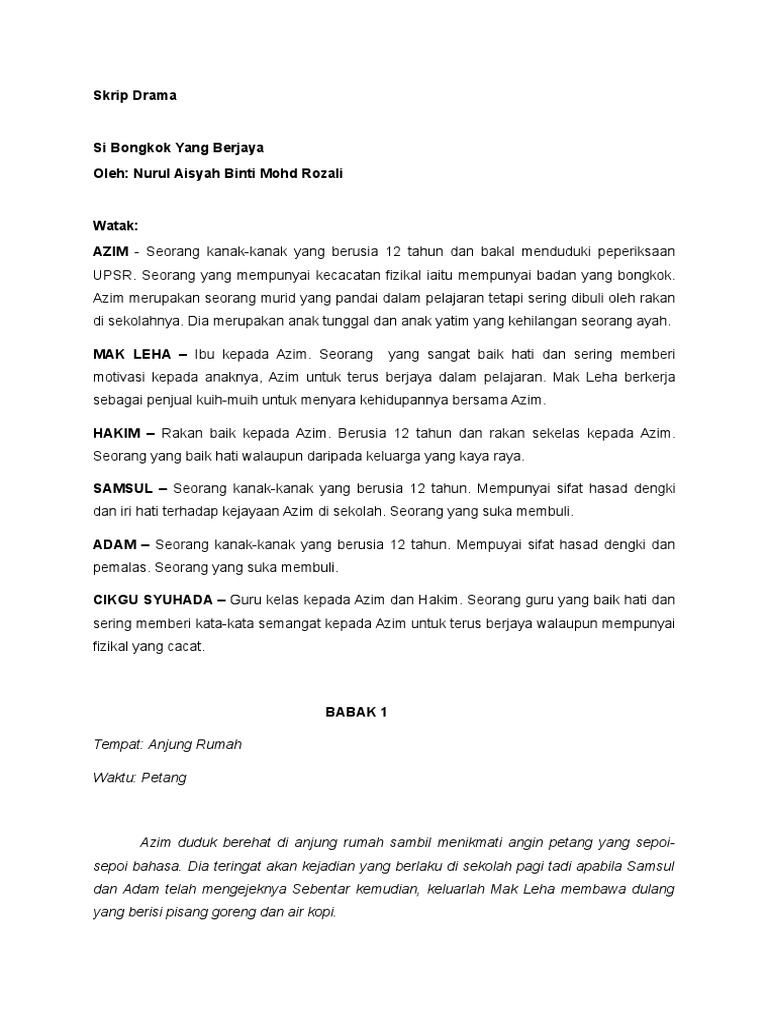 Skrip Drama

Si Bongkok Yang Berjaya
Oleh: Nurul Aisyah Binti Mohd Rozali

Watak:
AZIM - Seorang kanak-kanak yang berusia 12 tahun dan bakal menduduki peperiksaan UPSR. Seorang yang mempunyai kecacatan fizikal iaitu mempunyai badan yang bongkok. Azim merupakan seorang murid yang pandai dalam pelajaran tetapi sering dibuli oleh rakan di sekolahnya. Dia merupakan anak tunggal dan anak yatim yang kehilangan seorang ayah.

MAK LEHA – Ibu kepada Azim. Seorang yang sangat baik hati dan sering memberi motivasi kepada anaknya, Azim untuk terus berjaya dalam pelajaran. Mak Leha berkerja sebagai penjual kuih-muih untuk menyara kehidupannya bersama Azim.

HAKIM – Rakan baik kepada Azim. Berusia 12 tahun dan rakan sekelas kepada Azim. Seorang yang baik hati walaupun daripada keluarga yang kaya raya.

SAMSUL – Seorang kanak-kanak yang berusia 12 tahun. Mempunyai sifat hasad dengki dan iri hati terhadap kejayaan Azim di sekolah. Seorang yang suka membuli.

ADAM – Seorang kanak-kanak yang berusia 12 tahun. Mempuyai sifat hasad dengki dan pemalas. Seorang yang suka membuli.

CIKGU SYUHADA – Guru kelas kepada Azim dan Hakim. Seorang guru yang baik hati dan sering memberi kata-kata semangat kepada Azim untuk terus berjaya walaupun mempunyai fizikal yang cacat.

BABAK 1

Tempat: Anjung Rumah

Waktu: Petang

Azim duduk berehat di anjung rumah sambil menikmati angin petang yang sepoi-sepoi bahasa. Dia teringat akan kejadian yang berlaku di sekolah pagi tadi apabila Samsul dan Adam telah mengejeknya Sebentar kemudian, keluarlah Mak Leha membawa dulang yang berisi pisang goreng dan air kopi.